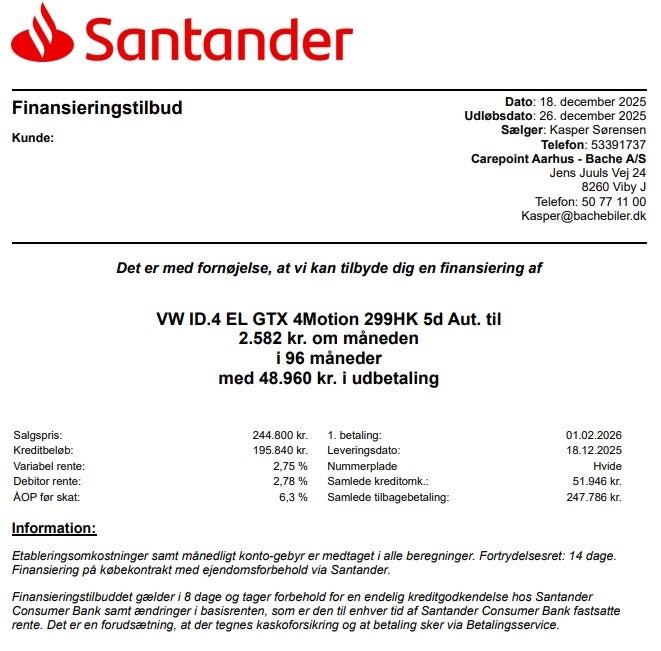 Santander

Finansieringstilbud

Kunde:

Dato: 18. december 2025
Udløbsdato: 26. december 2025
Sælger: Kasper Sørensen
Telefon: 53391737
Carepoint Aarhus - Bache A/S
Jens Juuls Vej 24
8260 Viby J
Telefon: 50 77 11 00
Kasper@bachebiler.dk

Det er med fornøjelse, at vi kan tilbyde dig en finansiering af

VW ID.4 EL GTX 4Motion 299HK 5d Aut. til
2.582 kr. om måneden
i 96 måneder
med 48.960 kr. i udbetaling

| | | | |
|---|---|---|---|
| Salgspris: | 244.800 kr. | 1. betaling: | 01.02.2026 |
| Kreditbeløb: | 195.840 kr. | Leveringsdato: | 18.12.2025 |
| Variabel rente: | 2,75 % | Nummerplade | Hvide |
| Debitor rente: | 2,78 % | Samlede kreditomk.: | 51.946 kr. |
| ÅOP før skat: | 6,3 % | Samlede tilbagebetaling: | 247.786 kr. |

Information:

Etableringsomkostninger samt månedligt konto-gebyr er medtaget i alle beregninger. Fortrydelsesret: 14 dage. Finansiering på købekontrakt med ejendomsforbehold via Santander.

Finansieringstilbuddet gælder i 8 dage og tager forbehold for en endelig kreditgodkendelse hos Santander Consumer Bank samt ændringer i basisrenten, som er den til enhver tid af Santander Consumer Bank fastsatte rente. Det er en forudsætning, at der tegnes kaskoforsikring og at betaling sker via Betalingsservice.